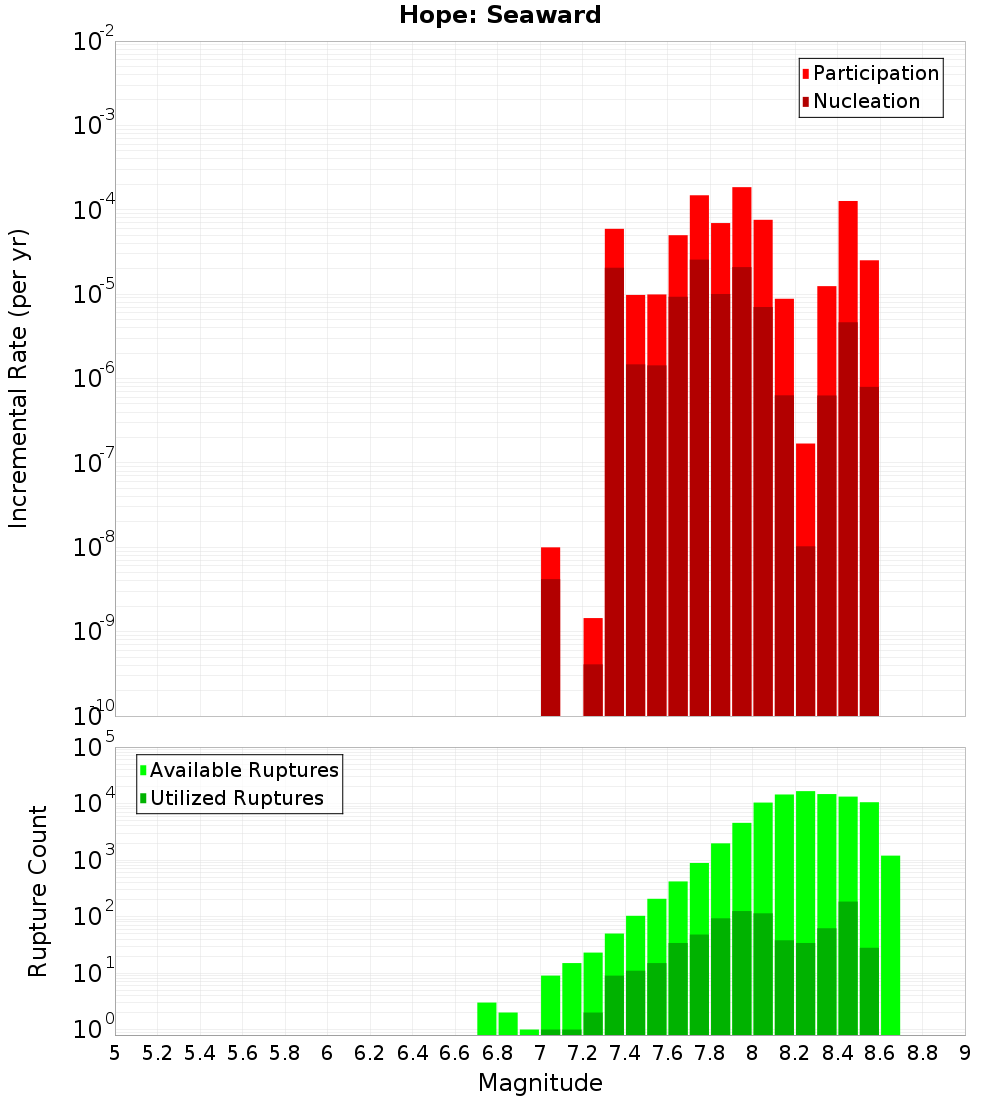 Hope: Seaward

Participation
Nucleation

Incremental Rate (per yr)

$10^{-2}$
$10^{-3}$
$10^{-4}$
$10^{-5}$
$10^{-6}$
$10^{-7}$
$10^{-8}$
$10^{-9}$
$10^{-10}$

Available Ruptures
Utilized Ruptures

Rupture Count

$10^{5}$
$10^{4}$
$10^{3}$
$10^{2}$
$10^{1}$
$10^{0}$

5 5.2 5.4 5.6 5.8 6 6.2 6.4 6.6 6.8 7 7.2 7.4 7.6 7.8 8 8.2 8.4 8.6 8.8 9

Magnitude